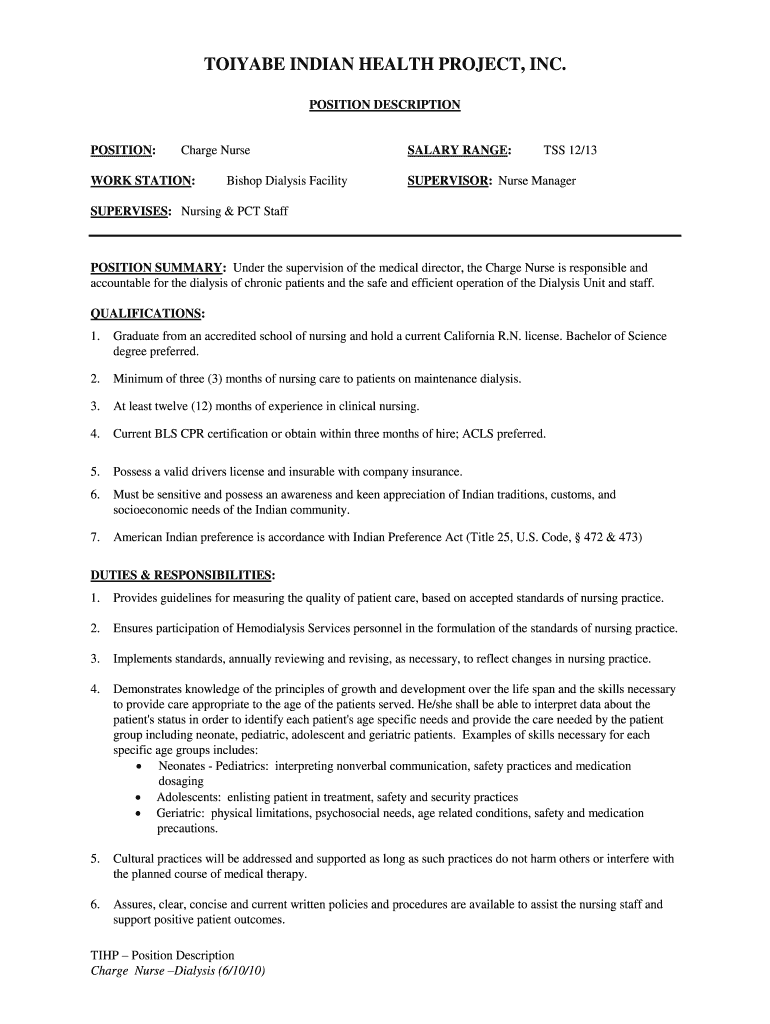 TOIYABE INDIAN HEALTH PROJECT, INC.

POSITION DESCRIPTION

POSITION: Charge Nurse

SALARY RANGE: TSS 12/13

WORK STATION: Bishop Dialysis Facility

SUPERVISOR: Nurse Manager

SUPERVISES: Nursing & PCT Staff

POSITION SUMMARY: Under the supervision of the medical director, the Charge Nurse is responsible and accountable for the dialysis of chronic patients and the safe and efficient operation of the Dialysis Unit and staff.

QUALIFICATIONS:

1. Graduate from an accredited school of nursing and hold a current California R.N. license. Bachelor of Science degree preferred.

2. Minimum of three (3) months of nursing care to patients on maintenance dialysis.

3. At least twelve (12) months of experience in clinical nursing.

4. Current BLS CPR certification or obtain within three months of hire; ACLS preferred.

5. Possess a valid drivers license and insurable with company insurance.

6. Must be sensitive and possess an awareness and keen appreciation of Indian traditions, customs, and socioeconomic needs of the Indian community.

7. American Indian preference is accordance with Indian Preference Act (Title 25, U.S. Code, § 472 & 473)

DUTIES & RESPONSIBILITIES:

1. Provides guidelines for measuring the quality of patient care, based on accepted standards of nursing practice.

2. Ensures participation of Hemodialysis Services personnel in the formulation of the standards of nursing practice.

3. Implements standards, annually reviewing and revising, as necessary, to reflect changes in nursing practice.

4. Demonstrates knowledge of the principles of growth and development over the life span and the skills necessary to provide care appropriate to the age of the patients served. He/she shall be able to interpret data about the patient's status in order to identify each patient's age specific needs and provide the care needed by the patient group including neonate, pediatric, adolescent and geriatric patients. Examples of skills necessary for each specific age groups includes:
• Neonates - Pediatrics: interpreting nonverbal communication, safety practices and medication dosaging
• Adolescents: enlisting patient in treatment, safety and security practices
• Geriatric: physical limitations, psychosocial needs, age related conditions, safety and medication precautions.

5. Cultural practices will be addressed and supported as long as such practices do not harm others or interfere with the planned course of medical therapy.

6. Assures, clear, concise and current written policies and procedures are available to assist the nursing staff and support positive patient outcomes.

TIHP – Position Description
Charge Nurse –Dialysis (6/10/10)